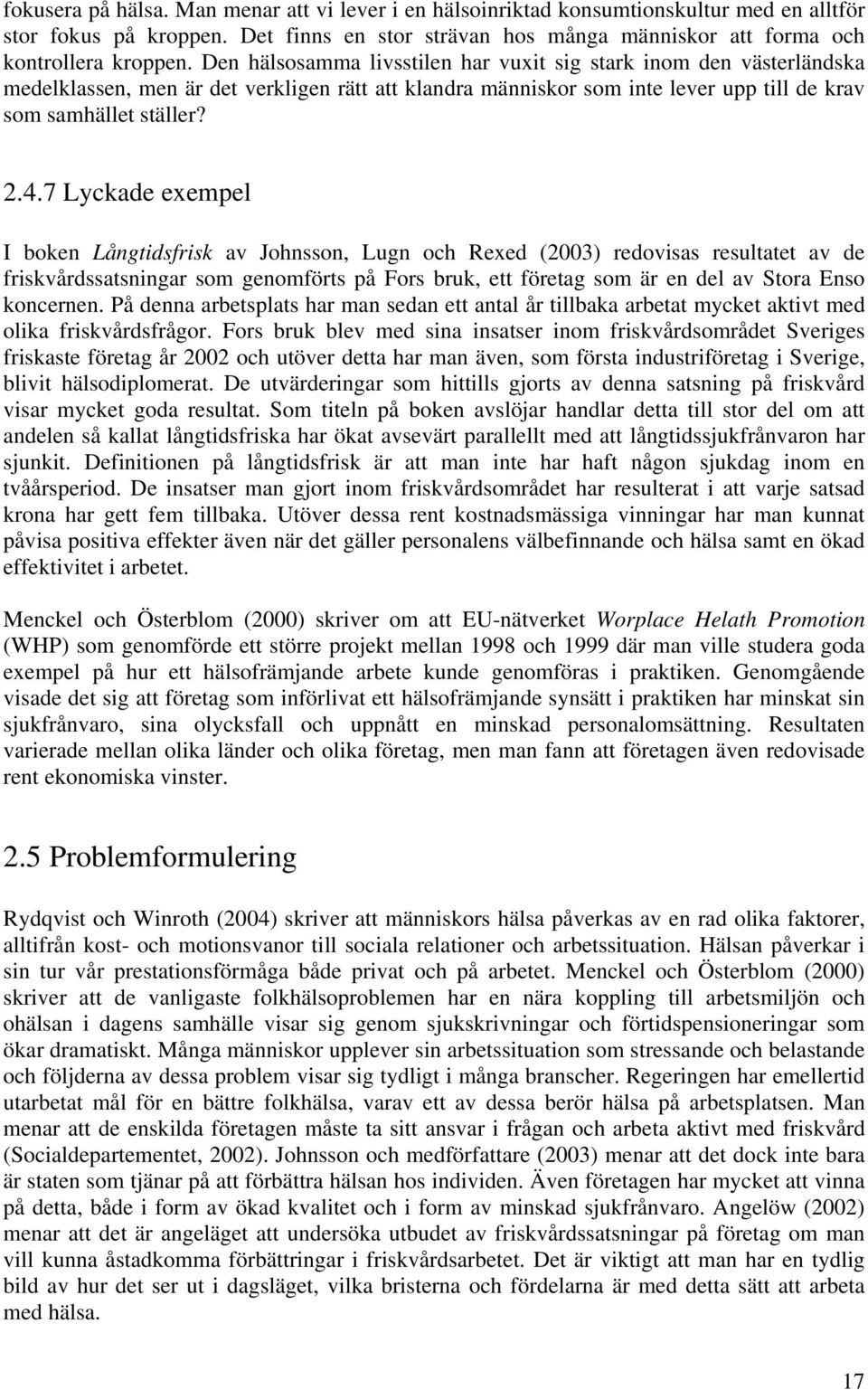 fokusera på hälsa. Man menar att vi lever i en hälsoinriktad konsumtionskultur med en alltför stor fokus på kroppen. Det finns en stor strävan hos många människor att forma och kontrollera kroppen. Den hälsosamma livsstilen har vuxit sig stark inom den västerländska medelklassen, men är det verkligen rätt att klandra människor som inte lever upp till de krav som samhället ställer?

2.4.7 Lyckade exempel

I boken Långtidsfrisk av Johnsson, Lugn och Rexed (2003) redovisas resultatet av de friskvårdssatsningar som genomförts på Fors bruk, ett företag som är en del av Stora Enso koncernen. På denna arbetsplats har man sedan ett antal år tillbaka arbetat mycket aktivt med olika friskvårdsfrågor. Fors bruk blev med sina insatser inom friskvårdsområdet Sveriges friskaste företag år 2002 och utöver detta har man även, som första industriföretag i Sverige, blivit hälsodiplomerat. De utvärderingar som hittills gjorts av denna satsning på friskvård visar mycket goda resultat. Som titeln på boken avslöjar handlar detta till stor del om att andelen så kallat långtidsfriska har ökat avsevärt parallellt med att långtidssjukfrånvaron har sjunkit. Definitionen på långtidsfrisk är att man inte har haft någon sjukdag inom en tvåårsperiod. De insatser man gjort inom friskvårdsområdet har resulterat i att varje satsad krona har gett fem tillbaka. Utöver dessa rent kostnadsmässiga vinningar har man kunnat påvisa positiva effekter även när det gäller personalens välbefinnande och hälsa samt en ökad effektivitet i arbetet.

Menckel och Österblom (2000) skriver om att EU-nätverket Worplace Helath Promotion (WHP) som genomförde ett större projekt mellan 1998 och 1999 där man ville studera goda exempel på hur ett hälsofrämjande arbete kunde genomföras i praktiken. Genomgående visade det sig att företag som införlivat ett hälsofrämjande synsätt i praktiken har minskat sin sjukfrånvaro, sina olycksfall och uppnått en minskad personalomsättning. Resultaten varierade mellan olika länder och olika företag, men man fann att företagen även redovisade rent ekonomiska vinster.

2.5 Problemformulering

Rydqvist och Winroth (2004) skriver att människors hälsa påverkas av en rad olika faktorer, alltifrån kost- och motionsvanor till sociala relationer och arbetssituation. Hälsan påverkar i sin tur vår prestationsförmåga både privat och på arbetet. Menckel och Österblom (2000) skriver att de vanligaste folkhälsoproblemen har en nära koppling till arbetsmiljön och ohälsan i dagens samhälle visar sig genom sjukskrivningar och förtidspensioneringar som ökar dramatiskt. Många människor upplever sin arbetssituation som stressande och belastande och följderna av dessa problem visar sig tydligt i många branscher. Regeringen har emellertid utarbetat mål för en bättre folkhälsa, varav ett av dessa berör hälsa på arbetsplatsen. Man menar att de enskilda företagen måste ta sitt ansvar i frågan och arbeta aktivt med friskvård (Socialdepartementet, 2002). Johnsson och medförfattare (2003) menar att det dock inte bara är staten som tjänar på att förbättra hälsan hos individen. Även företagen har mycket att vinna på detta, både i form av ökad kvalitet och i form av minskad sjukfrånvaro. Angelöw (2002) menar att det är angeläget att undersöka utbudet av friskvårdssatsningar på företag om man vill kunna åstadkomma förbättringar i friskvårdsarbetet. Det är viktigt att man har en tydlig bild av hur det ser ut i dagsläget, vilka bristerna och fördelarna är med detta sätt att arbeta med hälsa.

17